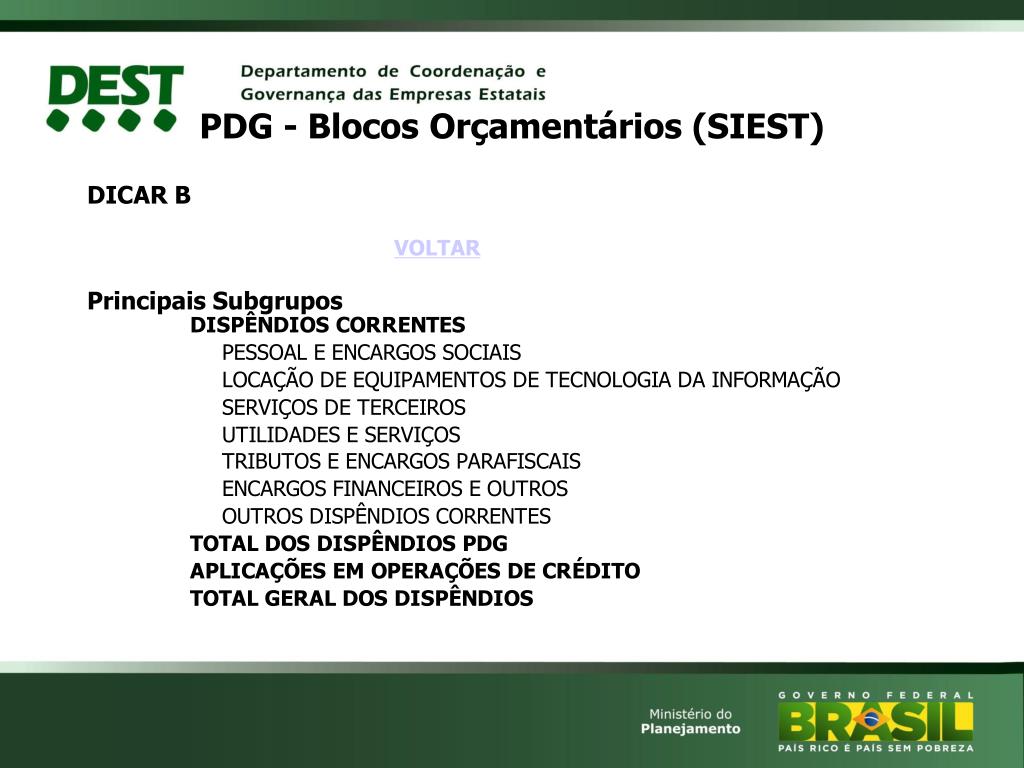 DEST
Departamento de Coordenação e Governança das Empresas Estatais

PDG - Blocos Orçamentários (SIEST)

DICAR B

VOLTAR

Principais Subgrupos
DISPÊNDIOS CORRENTES
PESSOAL E ENCARGOS SOCIAIS
LOCAÇÃO DE EQUIPAMENTOS DE TECNOLOGIA DA INFORMAÇÃO
SERVIÇOS DE TERCEIROS
UTILIDADES E SERVIÇOS
TRIBUTOS E ENCARGOS PARAFISCAIS
ENCARGOS FINANCEIROS E OUTROS
OUTROS DISPÊNDIOS CORRENTES
TOTAL DOS DISPÊNDIOS PDG
APLICAÇÕES EM OPERAÇÕES DE CRÉDITO
TOTAL GERAL DOS DISPÊNDIOS

Ministério do Planejamento

GOVERNO FEDERAL
BRASIL
PAÍS RICO É PAÍS SEM POBREZA